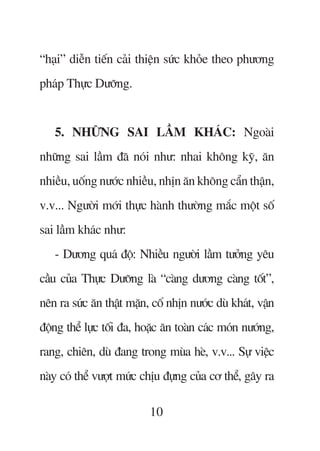 “hại” diễn tiến cải thiện sức khỏe theo phương pháp Thực Dưỡng.

5. NHỮNG SAI LẦM KHÁC: Ngoài những sai lầm đã nói như: nhai không kỹ, ăn nhiều, uống nước nhiều, nhịn ăn không cẩn thận, v.v... Người mới thực hành thường mắc một số sai lầm khác như:

- Dương quá độ: Nhiều người lầm tưởng yêu cầu của Thực Dưỡng là “càng dương càng tốt”, nên ra sức ăn thật mặn, cố nhịn nước dù khát, vận động thể lực tối đa, hoặc ăn toàn các món nướng, rang, chiên, dù đang trong mùa hè, v.v... Sự việc này có thể vượt mức chịu đựng của cơ thể, gây ra

10